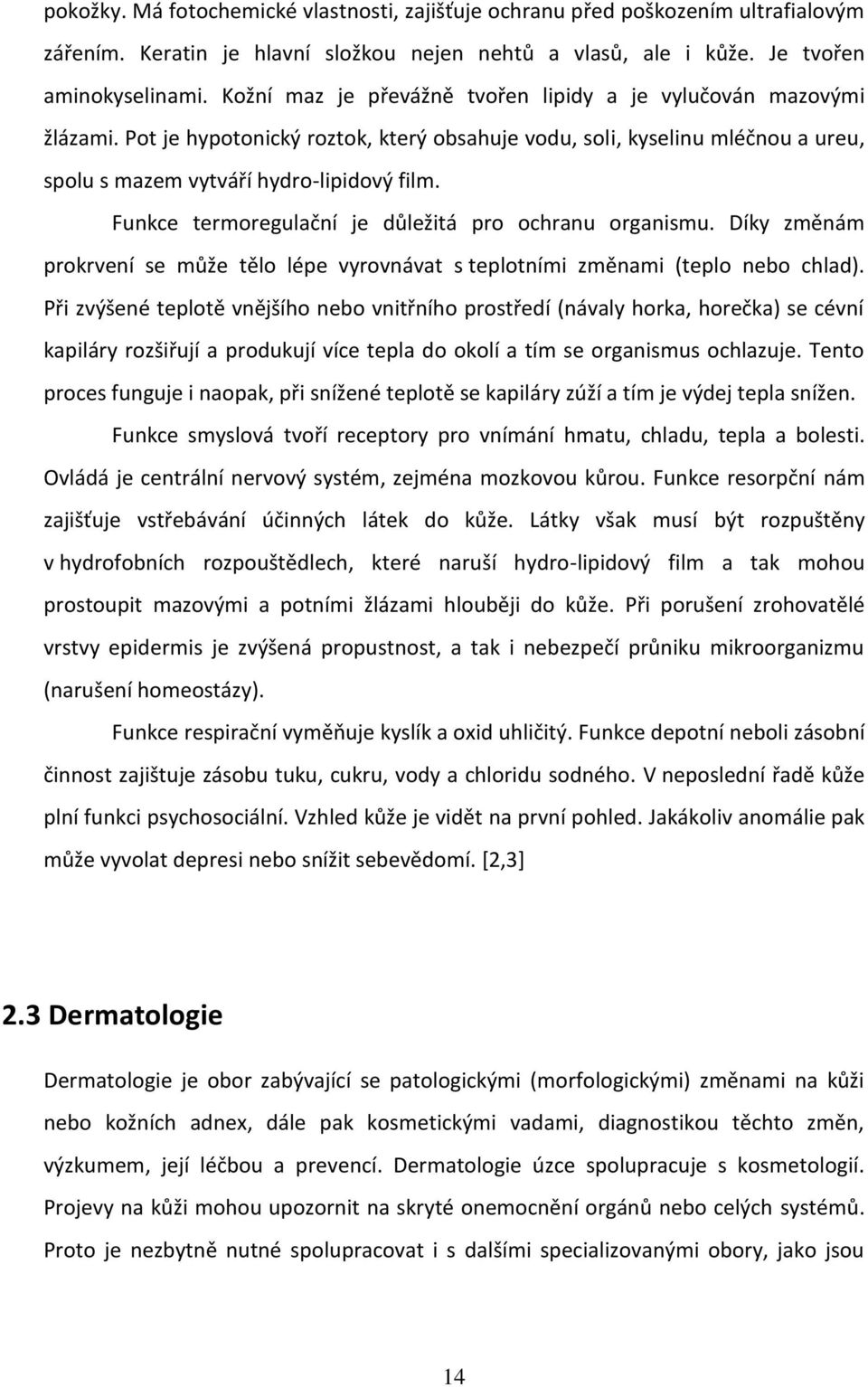 pokožky. Má fotochemické vlastnosti, zajišťuje ochranu před poškozením ultrafialovým zářením. Keratin je hlavní složkou nejen nehtů a vlasů, ale i kůže. Je tvořen aminokyselinami. Kožní maz je převážně tvořen lipidy a je vylučován mazovými žlázami. Pot je hypotonický roztok, který obsahuje vodu, soli, kyselinu mléčnou a ureu, spolu s mazem vytváří hydro-lipidový film.

Funkce termoregulační je důležitá pro ochranu organismu. Díky změnám prokrvení se může tělo lépe vyrovnávat s teplotními změnami (teplo nebo chlad). Při zvýšené teplotě vnějšího nebo vnitřního prostředí (návaly horka, horečka) se cévní kapiláry rozšiřují a produkují více tepla do okolí a tím se organismus ochlazuje. Tento proces funguje i naopak, při snížené teplotě se kapiláry zúží a tím je výdej tepla snížen.

Funkce smyslová tvoří receptory pro vnímání hmatu, chladu, tepla a bolesti. Ovládá je centrální nervový systém, zejména mozkovou kůrou. Funkce resorpční nám zajišťuje vstřebávání účinných látek do kůže. Látky však musí být rozpuštěny v hydrofobních rozpouštědlech, které naruší hydro-lipidový film a tak mohou prostoupit mazovými a potními žlázami hlouběji do kůže. Při porušení zrohovatělé vrstvy epidermis je zvýšená propustnost, a tak i nebezpečí průniku mikroorganizmu (narušení homeostázy).

Funkce respirační vyměňuje kyslík a oxid uhličitý. Funkce depotní neboli zásobní činnost zajištuje zásobu tuku, cukru, vody a chloridu sodného. V neposlední řadě kůže plní funkci psychosociální. Vzhled kůže je vidět na první pohled. Jakákoliv anomálie pak může vyvolat depresi nebo snížit sebevědomí. [2,3]

2.3 Dermatologie

Dermatologie je obor zabývající se patologickými (morfologickými) změnami na kůži nebo kožních adnex, dále pak kosmetickými vadami, diagnostikou těchto změn, výzkumem, její léčbou a prevencí. Dermatologie úzce spolupracuje s kosmetologií. Projevy na kůži mohou upozornit na skryté onemocnění orgánů nebo celých systémů. Proto je nezbytně nutné spolupracovat i s dalšími specializovanými obory, jako jsou

14